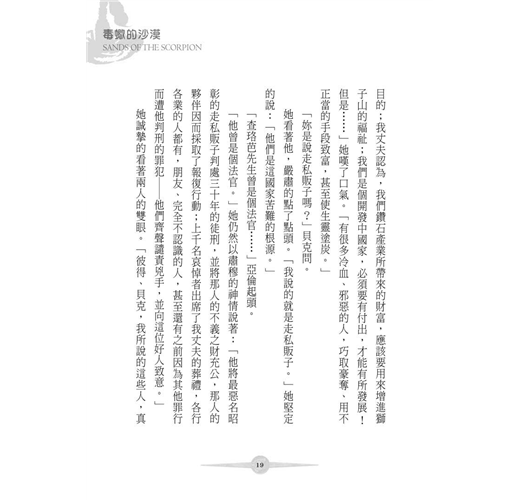 毒蠍的沙漠
SANDS OF THE SCORPION

目的：我丈夫認為，我們鑽石產業所帶來的財富，應該要用來增進獅子山的福祉；我們是個開發中國家，必須要有付出，才能有所發展！但是……」她嘆了口氣。「有很多冷血、邪惡的人，巧取豪奪、用不正當的手段致富，甚至使生靈塗炭。」

「妳是說走私販子嗎？」貝克問。

她看著他，嚴肅的點了點頭。「我說的就是走私販子。」她堅定的說：「他們是這國家苦難的根源。」

「查珞芭先生曾是個法官……」亞倫起頭。

「他曾是個法官。」她仍然以肅穆的神情說著：「他將最惡名昭彰的走私販子判處三十年的徒刑，並將那人的不義之財充公，那人的夥伴因而採取了報復行動；上千名哀悼者出席了我丈夫的葬禮，各行各業的人都有，朋友、完全不認識的人，甚至還有之前因為其他罪行而遭他判刑的罪犯——他們齊聲譴責兇手，並向這位好人致意。」

她誠摯的看著兩人的雙眼。「彼得、貝克，我所說的這些人，真

19